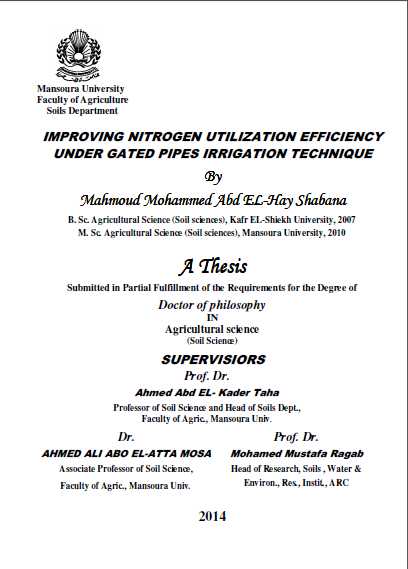 Mansoura University
Faculty of Agriculture
Soils Department

IMPROVING NITROGEN UTILIZATION EFFICIENCY UNDER GATED PIPES IRRIGATION TECHNIQUE

By

Mahmoud Mohammed Abd EL-Hay Shabana

B. Sc. Agricultural Science (Soil sciences), Kafr EL-Shiekh University, 2007
M. Sc. Agricultural Science (Soil sciences), Mansoura University, 2010

A Thesis

Submitted in Partial Fulfillment of the Requirements for the Degree of

Doctor of philosophy
IN
Agricultural science
(Soil Science)

SUPERVISIORS

Prof. Dr.
Ahmed Abd EL- Kader Taha
Professor of Soil Science and Head of Soils Dept.,
Faculty of Agric., Mansoura Univ.

Dr.
AHMED ALI ABO EL-ATTA MOSA
Associate Professor of Soil Science,
Faculty of Agric., Mansoura Univ.

Prof. Dr.
Mohamed Mustafa Ragab
Head of Research, Soils , Water &
Environ., Res., Instit., ARC

2014